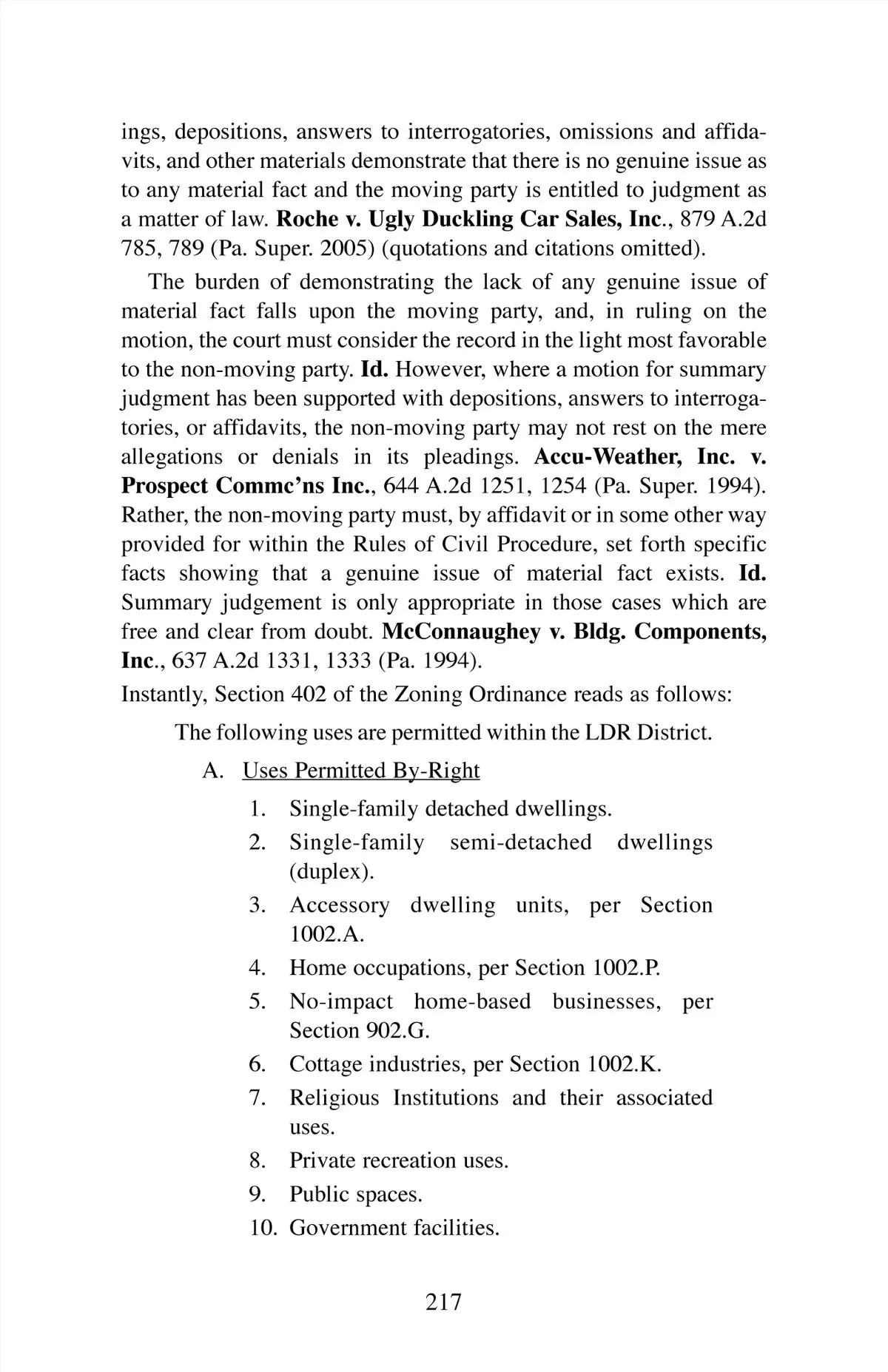 ings, depositions, answers to interrogatories, omissions and affidavits, and other materials demonstrate that there is no genuine issue as to any material fact and the moving party is entitled to judgment as a matter of law. Roche v. Ugly Duckling Car Sales, Inc., 879 A.2d 785, 789 (Pa. Super. 2005) (quotations and citations omitted).

The burden of demonstrating the lack of any genuine issue of material fact falls upon the moving party, and, in ruling on the motion, the court must consider the record in the light most favorable to the non-moving party. Id. However, where a motion for summary judgment has been supported with depositions, answers to interrogatories, or affidavits, the non-moving party may not rest on the mere allegations or denials in its pleadings. Accu-Weather, Inc. v. Prospect Commc'ns Inc., 644 A.2d 1251, 1254 (Pa. Super. 1994). Rather, the non-moving party must, by affidavit or in some other way provided for within the Rules of Civil Procedure, set forth specific facts showing that a genuine issue of material fact exists. Id. Summary judgement is only appropriate in those cases which are free and clear from doubt. McConnaughey v. Bldg. Components, Inc., 637 A.2d 1331, 1333 (Pa. 1994).

Instantly, Section 402 of the Zoning Ordinance reads as follows:

The following uses are permitted within the LDR District.

A. Uses Permitted By-Right

1. Single-family detached dwellings.
2. Single-family semi-detached dwellings (duplex).
3. Accessory dwelling units, per Section 1002.A.
4. Home occupations, per Section 1002.P.
5. No-impact home-based businesses, per Section 902.G.
6. Cottage industries, per Section 1002.K.
7. Religious Institutions and their associated uses.
8. Private recreation uses.
9. Public spaces.
10. Government facilities.

217